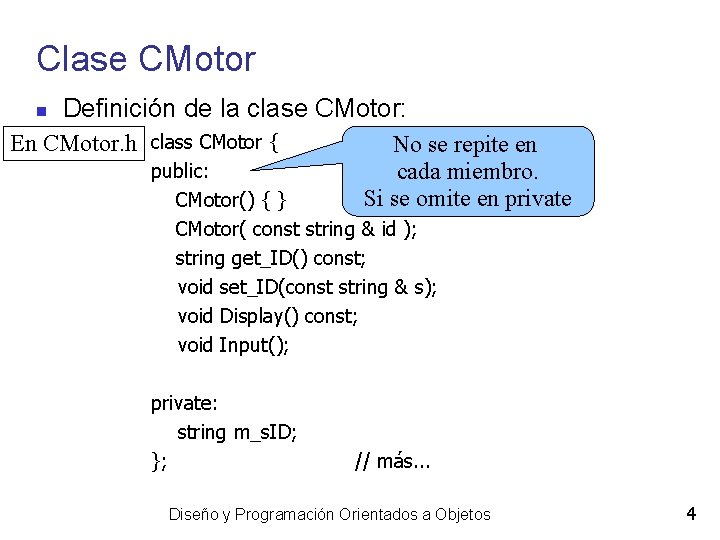 Clase CMotor

Definición de la clase CMotor:

En CMotor.h

class CMotor {
public:
CMotor() { }
CMotor( const string & id );
string get_ID() const;
void set_ID(const string & s);
void Display() const;
void Input();

private:
string m_sID;
}; // más...

No se repite en cada miembro.
Si se omite en private

Diseño y Programación Orientados a Objetos 4